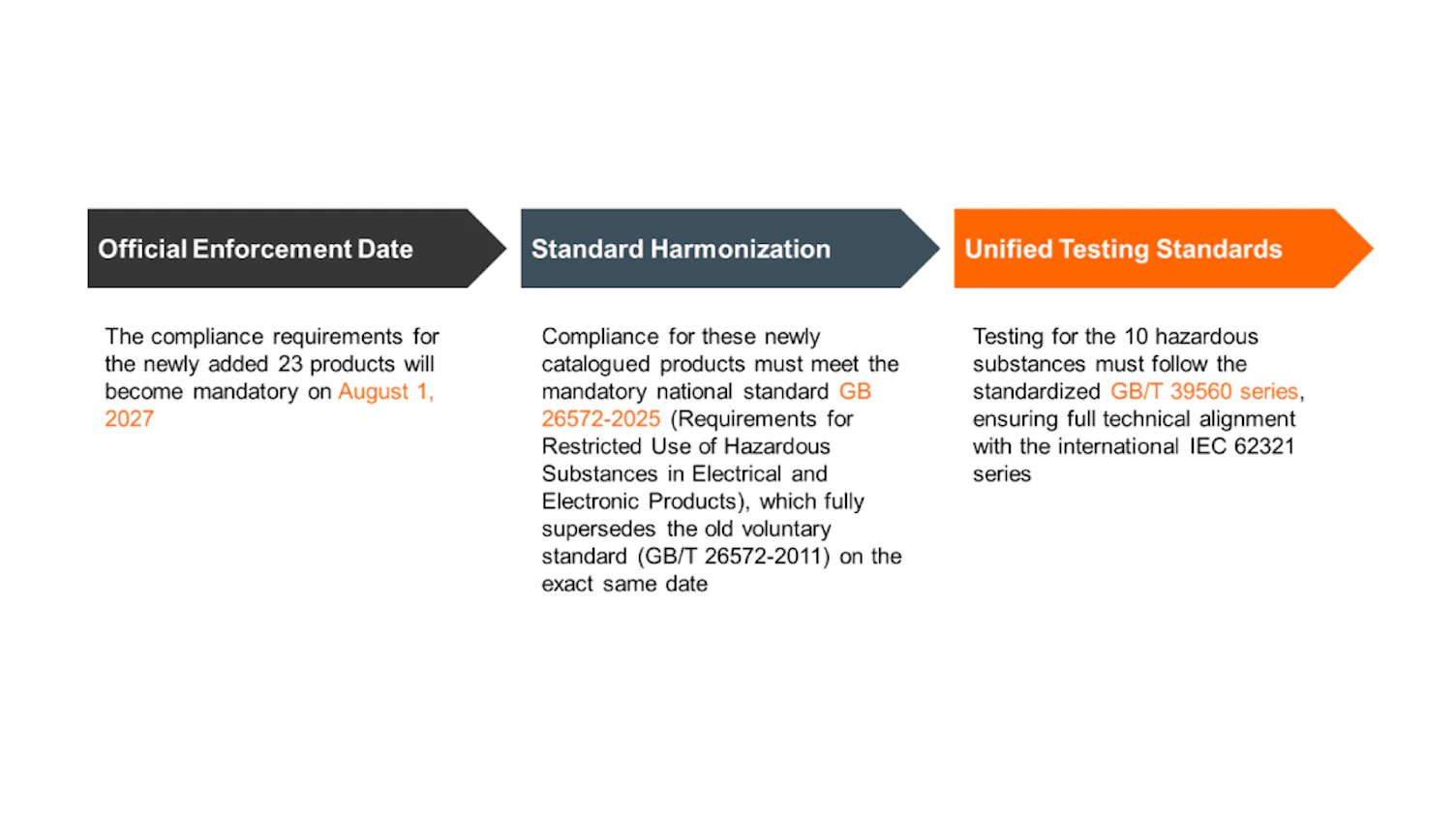 Official Enforcement Date

The compliance requirements for the newly added 23 products will become mandatory on August 1, 2027

Standard Harmonization

Compliance for these newly catalogued products must meet the mandatory national standard GB 26572-2025 (Requirements for Restricted Use of Hazardous Substances in Electrical and Electronic Products), which fully supersedes the old voluntary standard (GB/T 26572-2011) on the exact same date

Unified Testing Standards

Testing for the 10 hazardous substances must follow the standardized GB/T 39560 series, ensuring full technical alignment with the international IEC 62321 series